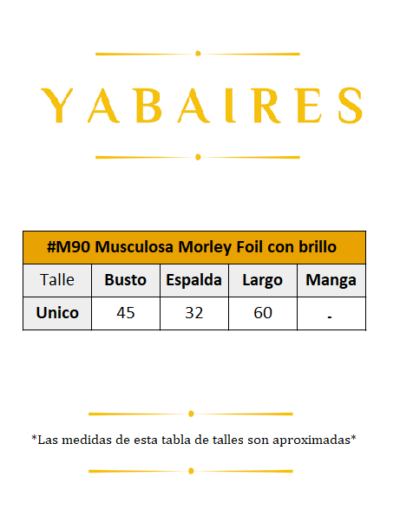 YABAIRES

| #M90 Musculosa Morley Foil con brillo | | | | |
|---|---|---|---|---|
| Talle | Busto | Espalda | Largo | Manga |
| Unico | 45 | 32 | 60 | . |

*Las medidas de esta tabla de talles son aproximadas*